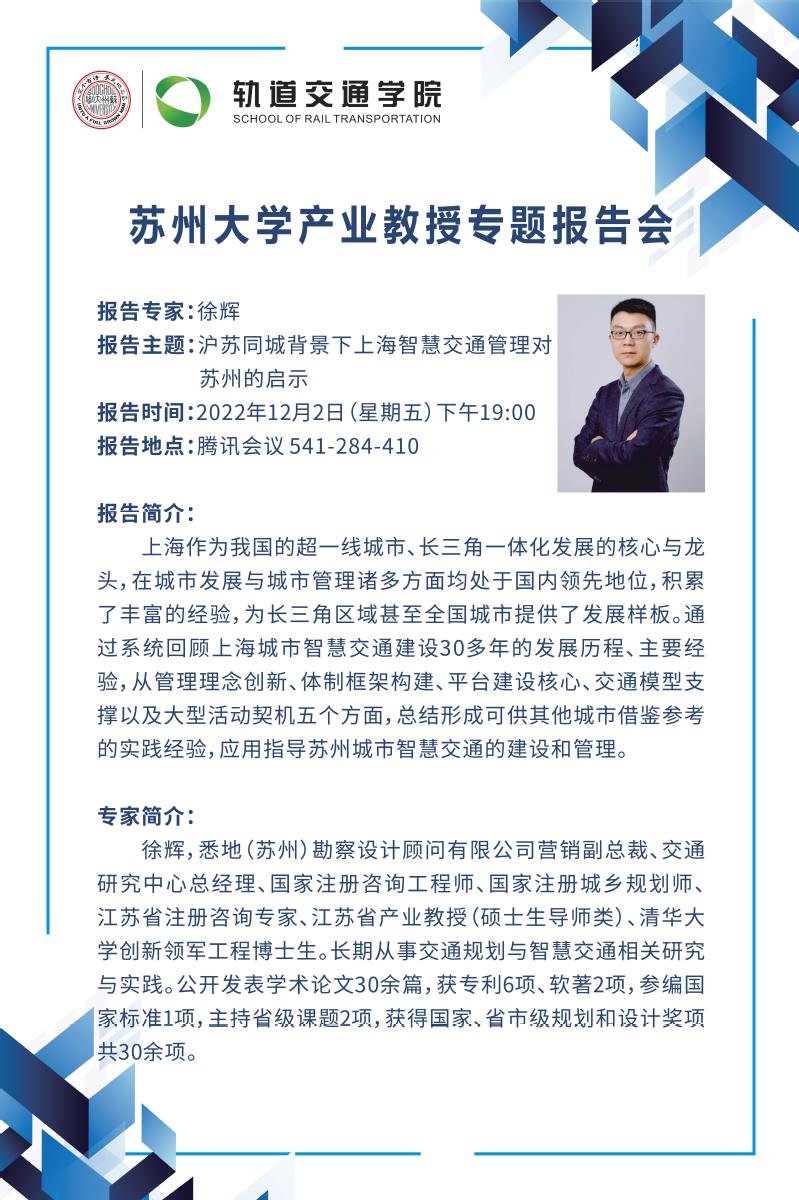 轨道交通学院
SCHOOL OF RAIL TRANSPORTATION

苏州大学产业教授专题报告会

报告专家：徐辉
报告主题：沪苏同城背景下上海智慧交通管理对苏州的启示
报告时间：2022年12月2日（星期五）下午19:00
报告地点：腾讯会议 541-284-410

报告简介：

上海作为我国的超一线城市、长三角一体化发展的核心与龙头，在城市发展与城市管理诸多方面均处于国内领先地位，积累了丰富的经验，为长三角区域甚至全国城市提供了发展样板。通过系统回顾上海城市智慧交通建设30多年的发展历程、主要经验，从管理理念创新、体制框架构建、平台建设核心、交通模型支撑以及大型活动契机五个方面，总结形成可供其他城市借鉴参考的实践经验，应用指导苏州城市智慧交通的建设和管理。

专家简介：

徐辉，悉地（苏州）勘察设计顾问有限公司营销副总裁、交通研究中心总经理、国家注册咨询工程师、国家注册城乡规划师、江苏省注册咨询专家、江苏省产业教授（硕士生导师类）、清华大学创新领军工程博士生。长期从事交通规划与智慧交通相关研究与实践。公开发表学术论文30余篇，获专利6项、软著2项，参编国家标准1项，主持省级课题2项，获得国家、省市级规划和设计奖项共30余项。